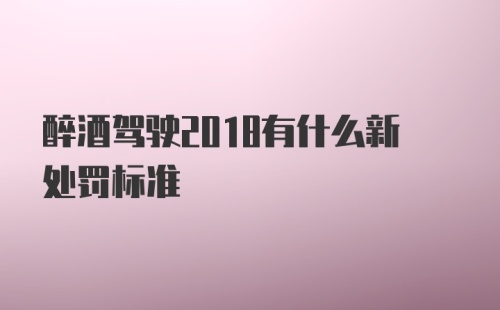 醉酒驾驶2018有什么新处罚标准